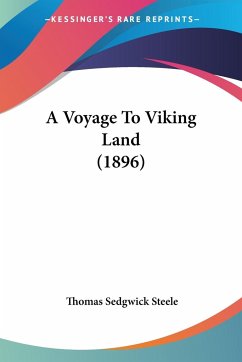 —KESSINGER'S RARE REPRINTS—

A Voyage To Viking Land (1896)

Thomas Sedgwick Steele